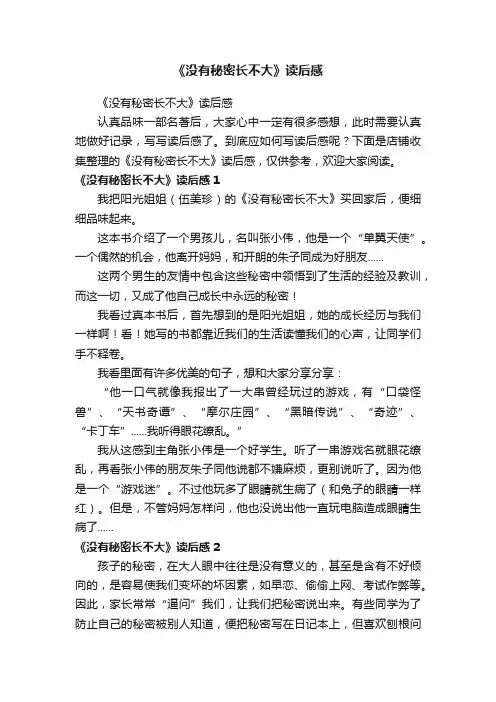 《没有秘密长不大》读后感

《没有秘密长不大》读后感

认真品味一部名著后，大家心中一定有很多感想，此时需要认真地做好记录，写写读后感了。到底应如何写读后感呢？下面是店铺收集整理的《没有秘密长不大》读后感，仅供参考，欢迎大家阅读。

《没有秘密长不大》读后感 1

我把阳光姐姐（伍美珍）的《没有秘密长不大》买回家后，便细细品味起来。

这本书介绍了一个男孩儿，名叫张小伟，他是一个“单翼天使”。一个偶然的机会，他离开妈妈，和开朗的朱子同成为好朋友……

这两个男生的友情中包含这些秘密中领悟到了生活的经验及教训，而这一切，又成了他自己成长中永远的秘密！

我看过真本书后，首先想到的是阳光姐姐，她的成长经历与我们一样啊！看！她写的书都靠近我们的生活读懂我们的心声，让同学们手不释卷。

我看里面有许多优美的句子，想和大家分享分享：

“他一口气就像我报出了一大串曾经玩过的游戏，有“口袋怪兽”、“天书奇谭”、“摩尔庄园”、“黑暗传说”、“奇迹”、“卡丁车”……我听得眼花缭乱。”

我从这感到主角张小伟是一个好学生。听了一串游戏名就眼花缭乱，再看张小伟的朋友朱子同他说都不嫌麻烦，更别说听了。因为他是一个“游戏迷”。不过他玩多了眼睛就生病了（和兔子的眼睛一样红）。但是，不管妈妈怎样问，他也没说出他一直玩电脑造成眼睛生病了……

《没有秘密长不大》读后感 2

孩子的秘密，在大人眼中往往是没有意义的，甚至是含有不好倾向的，是容易使我们变坏的坏因素，如早恋、偷偷上网、考试作弊等。因此，家长常常“逼问”我们，让我们把秘密说出来。有些同学为了防止自己的秘密被别人知道，便把秘密写在日记本上，但喜欢刨根问